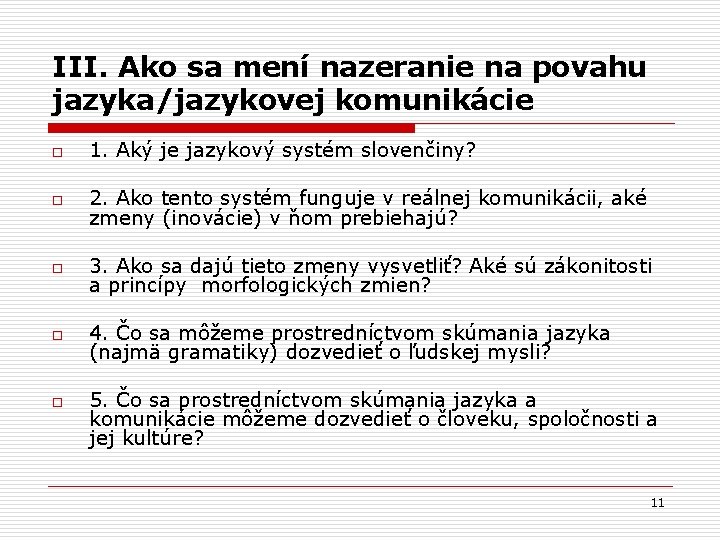 III. Ako sa mení nazeranie na povahu jazyka/jazykovej komunikácie

1. Aký je jazykový systém slovenčiny?

2. Ako tento systém funguje v reálnej komunikácii, aké zmeny (inovácie) v ňom prebiehajú?

3. Ako sa dajú tieto zmeny vysvetliť? Aké sú zákonitosti a princípy morfologických zmien?

4. Čo sa môžeme prostredníctvom skúmania jazyka (najmä gramatiky) dozvedieť o ľudskej mysli?

5. Čo sa prostredníctvom skúmania jazyka a komunikácie môžeme dozvedieť o človeku, spoločnosti a jej kultúre?

11